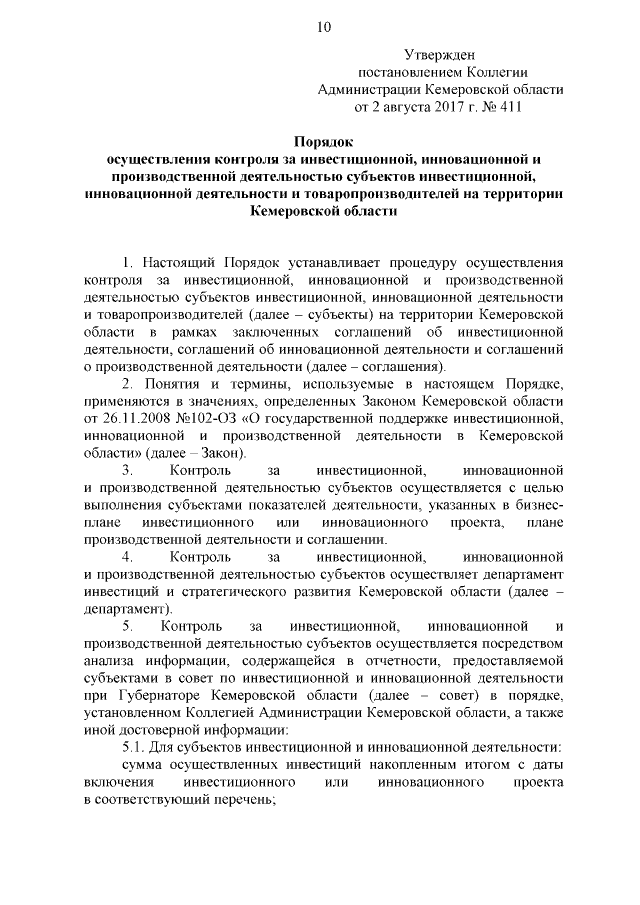 10

Утвержден
постановлением Коллегии
Администрации Кемеровской области
от 2 августа 2017 г. № 411

Порядок
осуществления контроля за инвестиционной, инновационной и производственной деятельностью субъектов инвестиционной, инновационной деятельности и товаропроизводителей на территории Кемеровской области

1. Настоящий Порядок устанавливает процедуру осуществления контроля за инвестиционной, инновационной и производственной деятельностью субъектов инвестиционной, инновационной деятельности и товаропроизводителей (далее – субъекты) на территории Кемеровской области в рамках заключенных соглашений об инвестиционной деятельности, соглашений об инновационной деятельности и соглашений о производственной деятельности (далее – соглашения).

2. Понятия и термины, используемые в настоящем Порядке, применяются в значениях, определенных Законом Кемеровской области от 26.11.2008 №102-ОЗ «О государственной поддержке инвестиционной, инновационной и производственной деятельности в Кемеровской области» (далее – Закон).

3. Контроль за инвестиционной, инновационной и производственной деятельностью субъектов осуществляется с целью выполнения субъектами показателей деятельности, указанных в бизнес-плане инвестиционного или инновационного проекта, плане производственной деятельности и соглашении.

4. Контроль за инвестиционной, инновационной и производственной деятельностью субъектов осуществляет департамент инвестиций и стратегического развития Кемеровской области (далее – департамент).

5. Контроль за инвестиционной, инновационной и производственной деятельностью субъектов осуществляется посредством анализа информации, содержащейся в отчетности, предоставляемой субъектами в совет по инвестиционной и инновационной деятельности при Губернаторе Кемеровской области (далее – совет) в порядке, установленном Коллегией Администрации Кемеровской области, а также иной достоверной информации:

5.1. Для субъектов инвестиционной и инновационной деятельности:
сумма осуществленных инвестиций накопленным итогом с даты включения инвестиционного или инновационного проекта в соответствующий перечень;